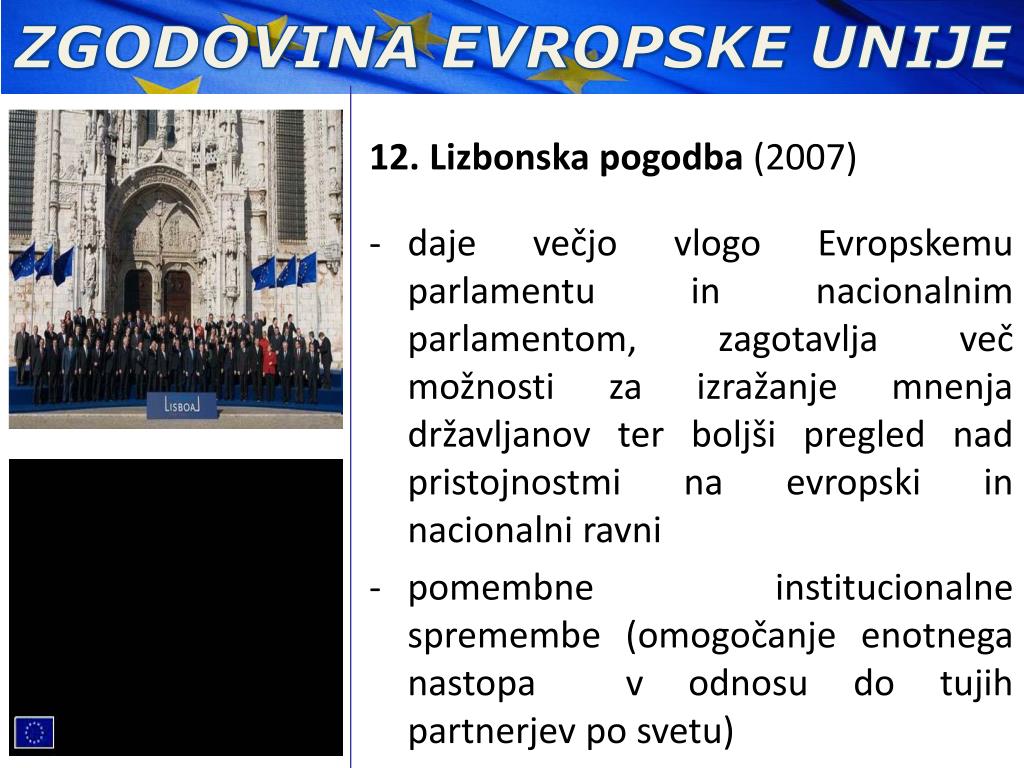 ZGODOVINA EVROPSKE UNIJE

LISBOA

12. Lizbonska pogodba (2007)

- daje večjo vlogo Evropskemu parlamentu in nacionalnim parlamentom, zagotavlja več možnosti za izražanje mnenja državljanov ter boljši pregled nad pristojnostmi na evropski in nacionalni ravni
- pomembne institucionalne spremembe (omogočanje enotnega nastopa v odnosu do tujih partnerjev po svetu)